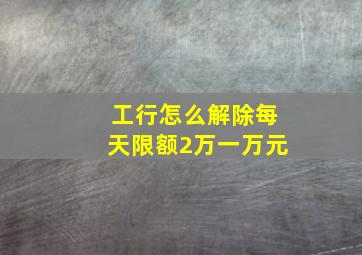 工行怎么解除每天限额2万一万元